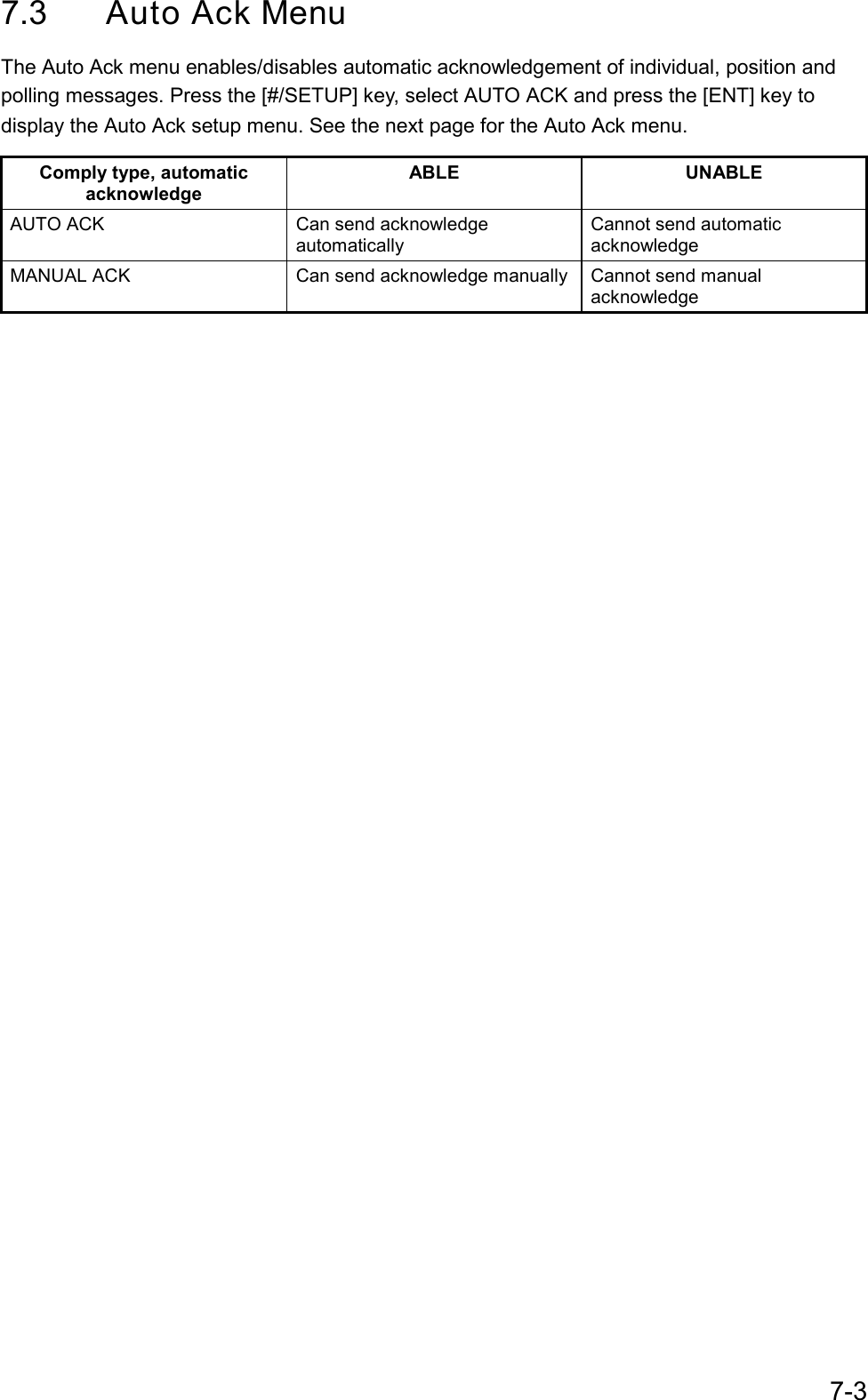 7.3 Auto Ack Menu

The Auto Ack menu enables/disables automatic acknowledgement of individual, position and polling messages. Press the [#/SETUP] key, select AUTO ACK and press the [ENT] key to display the Auto Ack setup menu. See the next page for the Auto Ack menu.

| Comply type, automatic acknowledge | ABLE | UNABLE |
|---|---|---|
| AUTO ACK | Can send acknowledge automatically | Cannot send automatic acknowledge |
| MANUAL ACK | Can send acknowledge manually | Cannot send manual acknowledge |

7-3